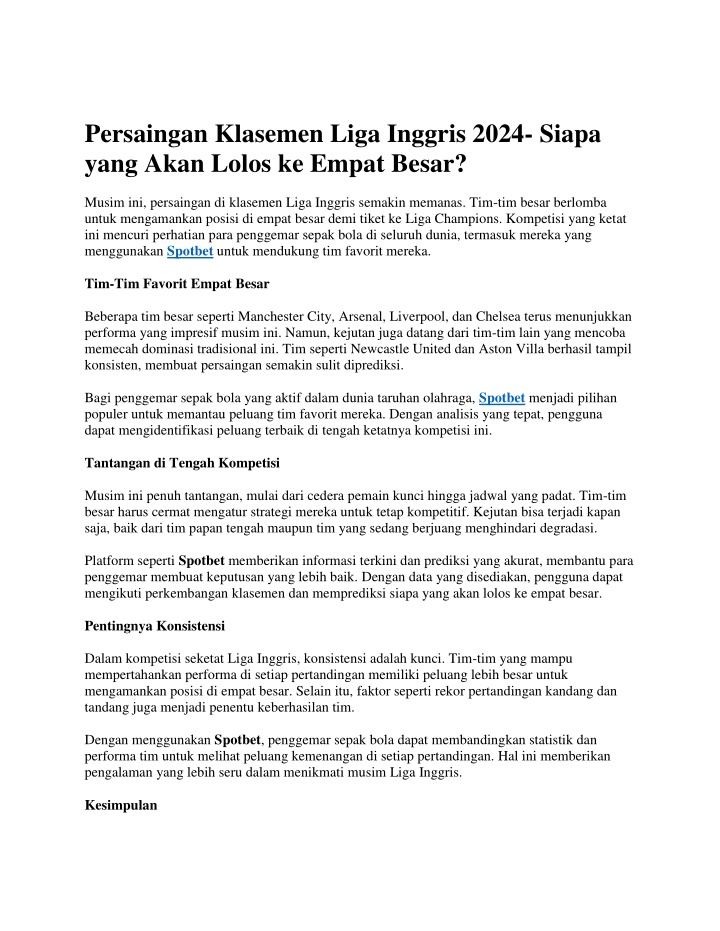 Persaingan Klasemen Liga Inggris 2024- Siapa yang Akan Lolos ke Empat Besar?

Musim ini, persaingan di klasemen Liga Inggris semakin memanas. Tim-tim besar berlomba untuk mengamankan posisi di empat besar demi tiket ke Liga Champions. Kompetisi yang ketat ini mencuri perhatian para penggemar sepak bola di seluruh dunia, termasuk mereka yang menggunakan Spotbet untuk mendukung tim favorit mereka.

Tim-Tim Favorit Empat Besar

Beberapa tim besar seperti Manchester City, Arsenal, Liverpool, dan Chelsea terus menunjukkan performa yang impresif musim ini. Namun, kejutan juga datang dari tim-tim lain yang mencoba memecah dominasi tradisional ini. Tim seperti Newcastle United dan Aston Villa berhasil tampil konsisten, membuat persaingan semakin sulit diprediksi.

Bagi penggemar sepak bola yang aktif dalam dunia taruhan olahraga, Spotbet menjadi pilihan populer untuk memantau peluang tim favorit mereka. Dengan analisis yang tepat, pengguna dapat mengidentifikasi peluang terbaik di tengah ketatnya kompetisi ini.

Tantangan di Tengah Kompetisi

Musim ini penuh tantangan, mulai dari cedera pemain kunci hingga jadwal yang padat. Tim-tim besar harus cermat mengatur strategi mereka untuk tetap kompetitif. Kejutan bisa terjadi kapan saja, baik dari tim papan tengah maupun tim yang sedang berjuang menghindari degradasi.

Platform seperti Spotbet memberikan informasi terkini dan prediksi yang akurat, membantu para penggemar membuat keputusan yang lebih baik. Dengan data yang disediakan, pengguna dapat mengikuti perkembangan klasemen dan memprediksi siapa yang akan lolos ke empat besar.

Pentingnya Konsistensi

Dalam kompetisi seketat Liga Inggris, konsistensi adalah kunci. Tim-tim yang mampu mempertahankan performa di setiap pertandingan memiliki peluang lebih besar untuk mengamankan posisi di empat besar. Selain itu, faktor seperti rekor pertandingan kandang dan tandang juga menjadi penentu keberhasilan tim.

Dengan menggunakan Spotbet, penggemar sepak bola dapat membandingkan statistik dan performa tim untuk melihat peluang kemenangan di setiap pertandingan. Hal ini memberikan pengalaman yang lebih seru dalam menikmati musim Liga Inggris.

Kesimpulan